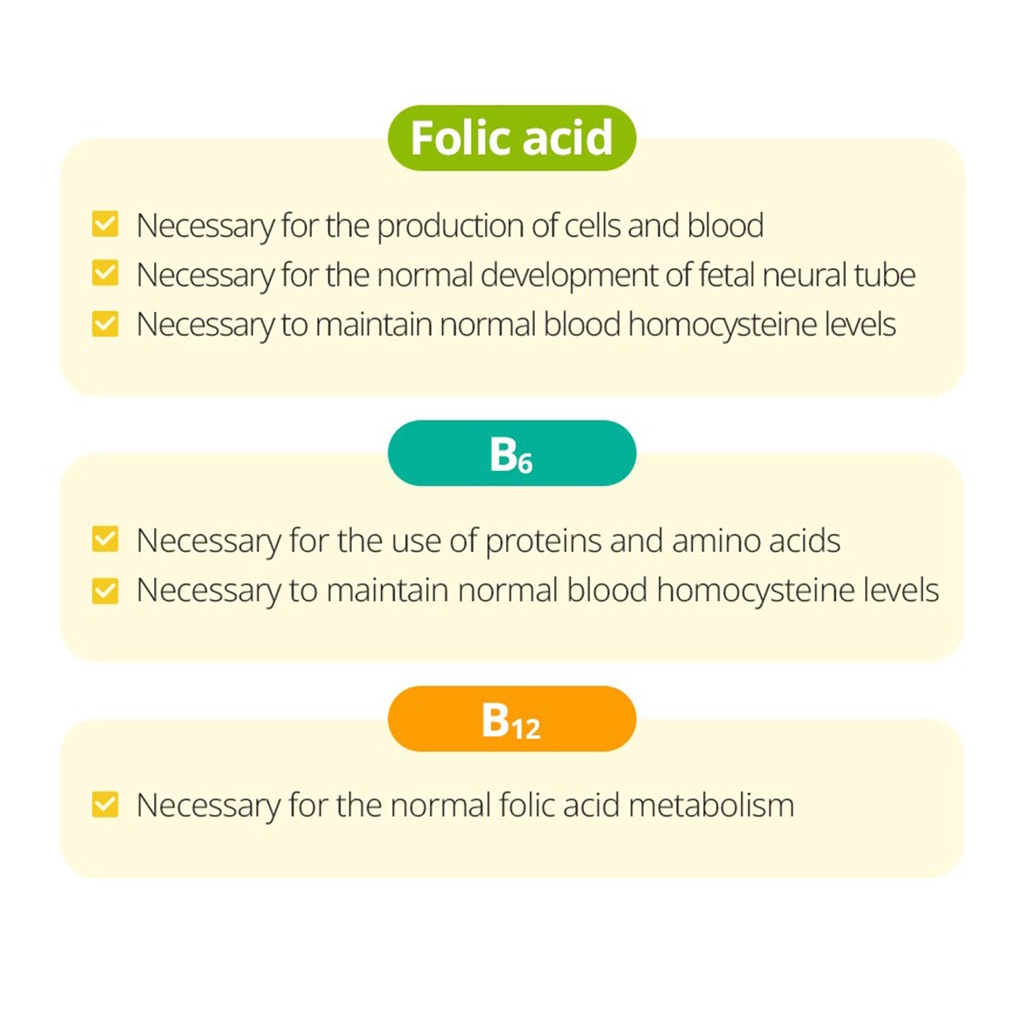 Folic acid

Necessary for the production of cells and blood
Necessary for the normal development of fetal neural tube
Necessary to maintain normal blood homocysteine levels

$B_6$

Necessary for the use of proteins and amino acids
Necessary to maintain normal blood homocysteine levels

$B_{12}$

Necessary for the normal folic acid metabolism